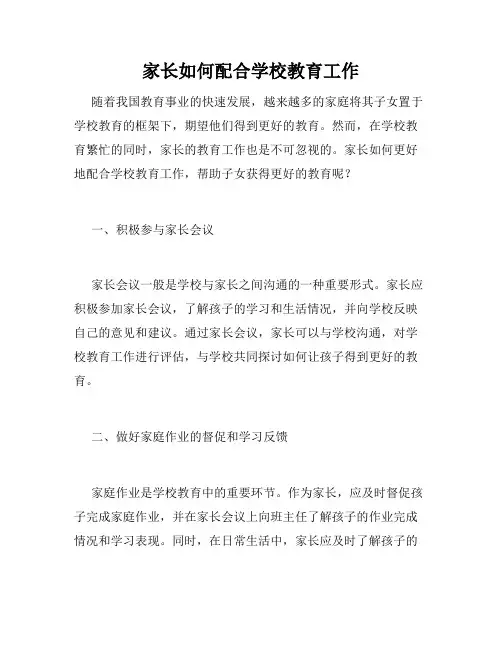 家长如何配合学校教育工作

随着我国教育事业的快速发展，越来越多的家庭将其子女置于学校教育的框架下，期望他们得到更好的教育。然而，在学校教育繁忙的同时，家长的教育工作也是不可忽视的。家长如何更好地配合学校教育工作，帮助子女获得更好的教育呢？

一、积极参与家长会议

家长会议一般是学校与家长之间沟通的一种重要形式。家长应积极参加家长会议，了解孩子的学习和生活情况，并向学校反映自己的意见和建议。通过家长会议，家长可以与学校沟通，对学校教育工作进行评估，与学校共同探讨如何让孩子得到更好的教育。

二、做好家庭作业的督促和学习反馈

家庭作业是学校教育中的重要环节。作为家长，应及时督促孩子完成家庭作业，并在家长会议上向班主任了解孩子的作业完成情况和学习表现。同时，在日常生活中，家长应及时了解孩子的